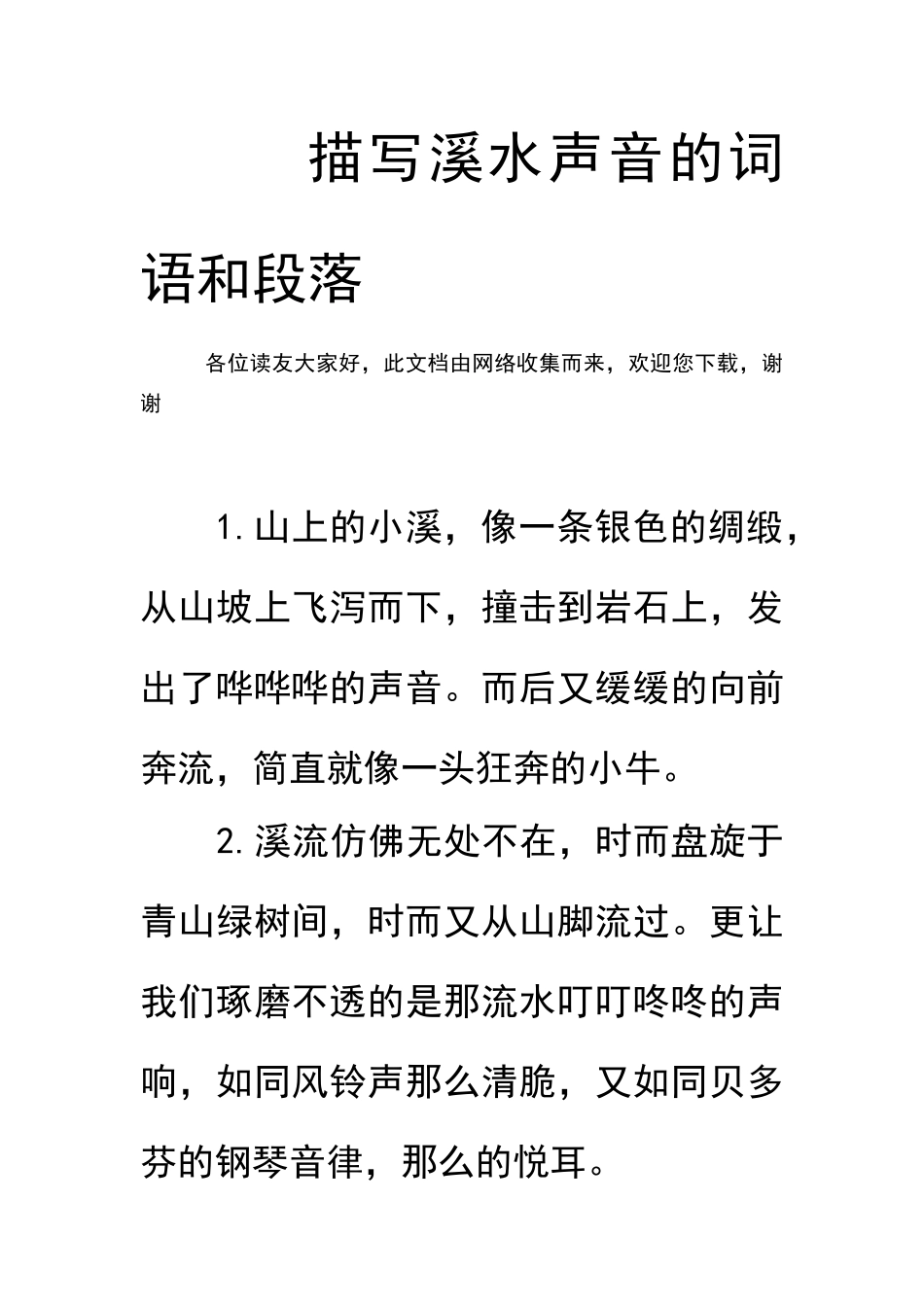 描写溪水声音的词语和段落

各位读友大家好，此文档由网络收集而来，欢迎您下载，谢谢

1. 山上的小溪，像一条银色的绸缎，从山坡上飞泻而下，撞击到岩石上，发出了哗哗哗的声音。而后又缓缓的向前奔流，简直就像一头狂奔的小牛。

2. 溪流仿佛无处不在，时而盘旋于青山绿树间，时而又从山脚流过。更让我们琢磨不透的是那流水叮叮咚咚的声响，如同风铃声那么清脆，又如同贝多芬的钢琴音律，那么的悦耳。